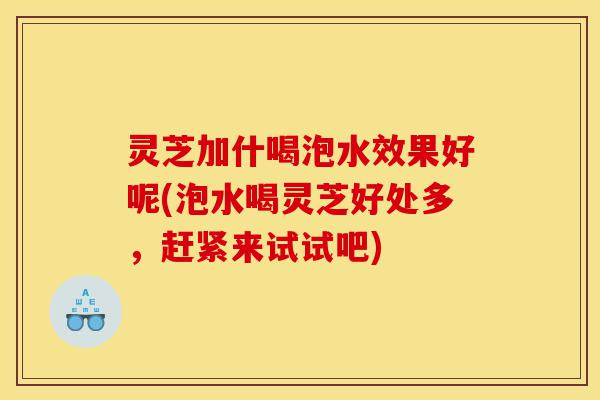 灵芝加什喝泡水效果好呢(泡水喝灵芝好处多，赶紧来试试吧)

A
Ш E
E M Ш